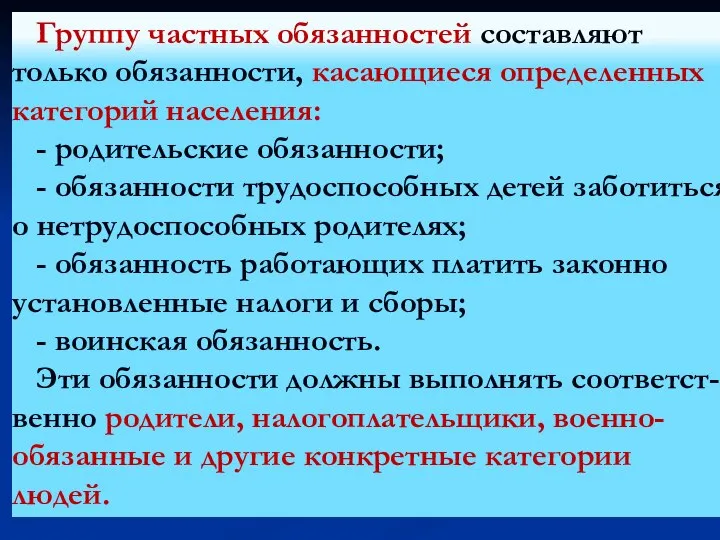 Группу частных обязанностей составляют только обязанности, касающиеся определенных категорий населения:

- родительские обязанности;

- обязанности трудоспособных детей заботиться о нетрудоспособных родителях;

- обязанность работающих платить законно установленные налоги и сборы;

- воинская обязанность.

Эти обязанности должны выполнять соответственно родители, налогоплательщики, военнообязанные и другие конкретные категории людей.